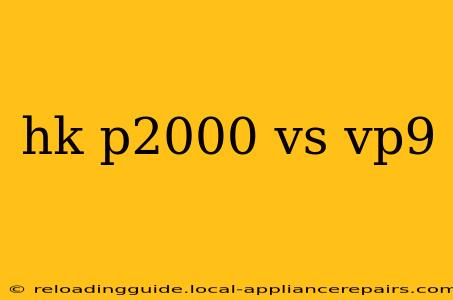 hk p2000 vs vp9

© reloadingguide.local-appliancerepairs.com